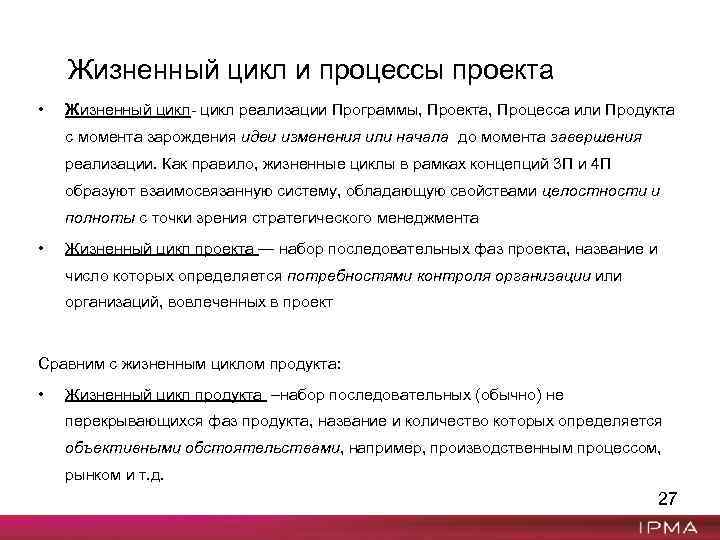 Жизненный цикл и процессы проекта

• Жизненный цикл- цикл реализации Программы, Проекта, Процесса или Продукта с момента зарождения идеи изменения или начала до момента завершения реализации. Как правило, жизненные циклы в рамках концепций 3П и 4П образуют взаимосвязанную систему, обладающую свойствами целостности и полноты с точки зрения стратегического менеджмента

• Жизненный цикл проекта — набор последовательных фаз проекта, название и число которых определяется потребностями контроля организации или организаций, вовлеченных в проект

Сравним с жизненным циклом продукта:

• Жизненный цикл продукта –набор последовательных (обычно) не перекрывающихся фаз продукта, название и количество которых определяется объективными обстоятельствами, например, производственным процессом, рынком и т.д.

27

IPMA